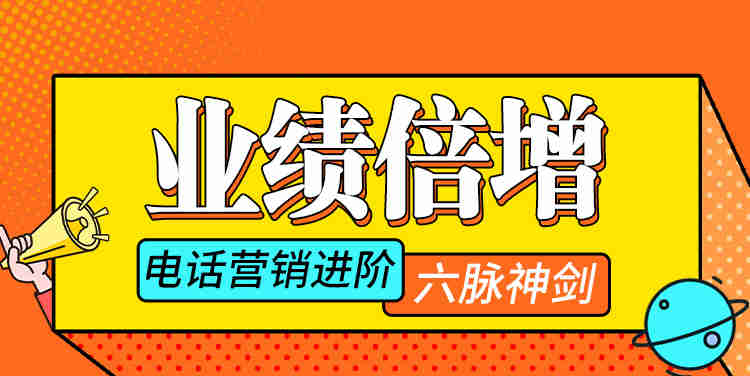 业绩倍增

电话营销进阶

六脉神剑